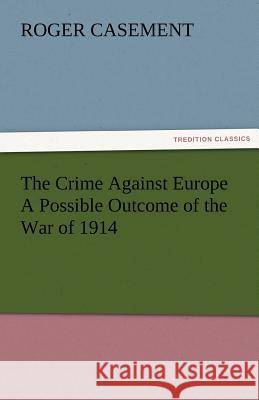 ROGER CASEMENT

TREDITION CLASSICS

The Crime Against Europe A Possible Outcome of the War of 1914

Kraina Książek